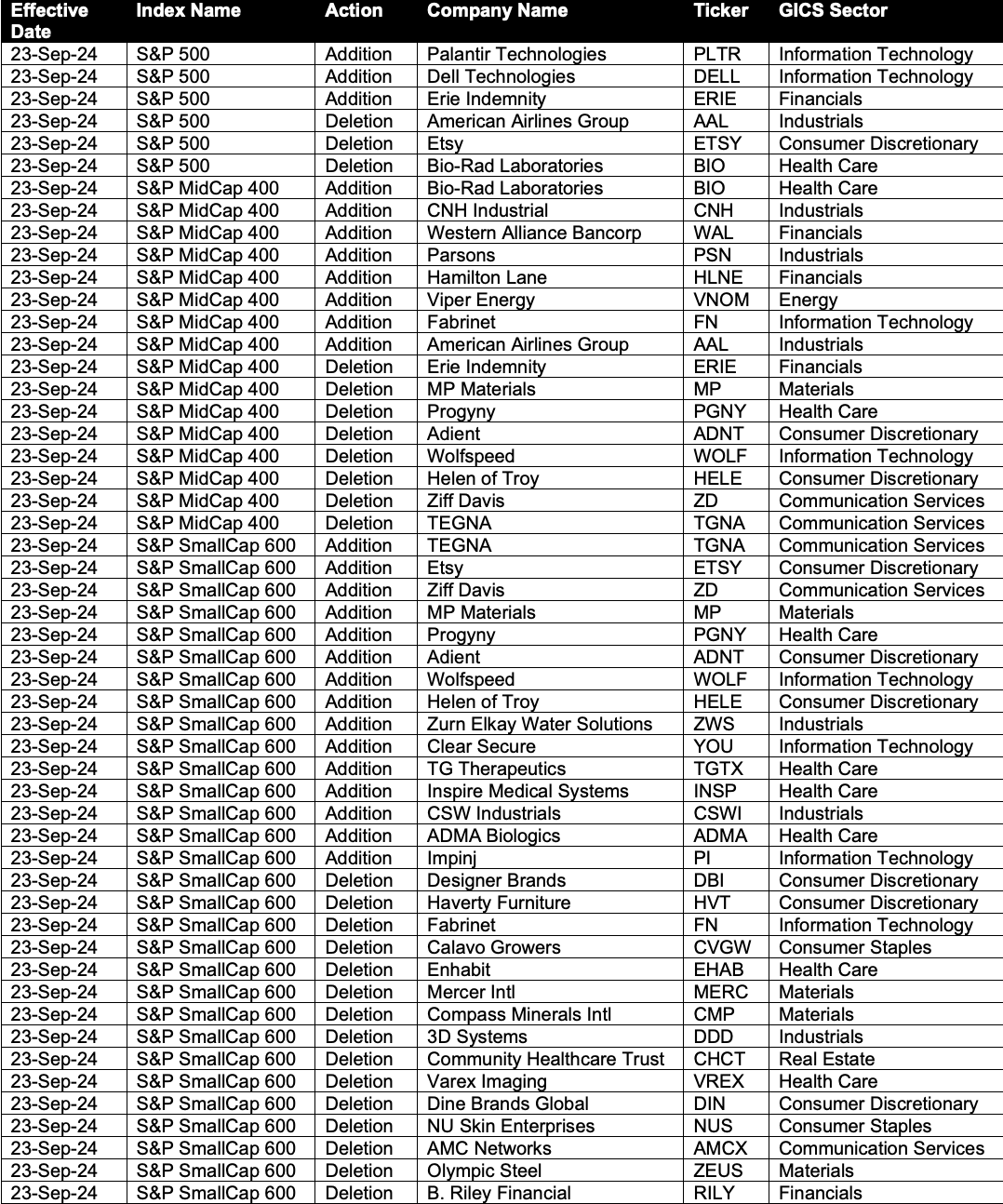 | Effective Date | Index Name | Action | Company Name | Ticker | GICS Sector |
|---|---|---|---|---|---|
| 23-Sep-24 | S&P 500 | Addition | Palantir Technologies | PLTR | Information Technology |
| 23-Sep-24 | S&P 500 | Addition | Dell Technologies | DELL | Information Technology |
| 23-Sep-24 | S&P 500 | Addition | Erie Indemnity | ERIE | Financials |
| 23-Sep-24 | S&P 500 | Deletion | American Airlines Group | AAL | Industrials |
| 23-Sep-24 | S&P 500 | Deletion | Etsy | ETSY | Consumer Discretionary |
| 23-Sep-24 | S&P 500 | Deletion | Bio-Rad Laboratories | BIO | Health Care |
| 23-Sep-24 | S&P MidCap 400 | Addition | Bio-Rad Laboratories | BIO | Health Care |
| 23-Sep-24 | S&P MidCap 400 | Addition | CNH Industrial | CNH | Industrials |
| 23-Sep-24 | S&P MidCap 400 | Addition | Western Alliance Bancorp | WAL | Financials |
| 23-Sep-24 | S&P MidCap 400 | Addition | Parsons | PSN | Industrials |
| 23-Sep-24 | S&P MidCap 400 | Addition | Hamilton Lane | HLNE | Financials |
| 23-Sep-24 | S&P MidCap 400 | Addition | Viper Energy | VNOM | Energy |
| 23-Sep-24 | S&P MidCap 400 | Addition | Fabrinet | FN | Information Technology |
| 23-Sep-24 | S&P MidCap 400 | Addition | American Airlines Group | AAL | Industrials |
| 23-Sep-24 | S&P MidCap 400 | Deletion | Erie Indemnity | ERIE | Financials |
| 23-Sep-24 | S&P MidCap 400 | Deletion | MP Materials | MP | Materials |
| 23-Sep-24 | S&P MidCap 400 | Deletion | Progyny | PGNY | Health Care |
| 23-Sep-24 | S&P MidCap 400 | Deletion | Adient | ADNT | Consumer Discretionary |
| 23-Sep-24 | S&P MidCap 400 | Deletion | Wolfspeed | WOLF | Information Technology |
| 23-Sep-24 | S&P MidCap 400 | Deletion | Helen of Troy | HELE | Consumer Discretionary |
| 23-Sep-24 | S&P MidCap 400 | Deletion | Ziff Davis | ZD | Communication Services |
| 23-Sep-24 | S&P MidCap 400 | Deletion | TEGNA | TGNA | Communication Services |
| 23-Sep-24 | S&P SmallCap 600 | Addition | TEGNA | TGNA | Communication Services |
| 23-Sep-24 | S&P SmallCap 600 | Addition | Etsy | ETSY | Consumer Discretionary |
| 23-Sep-24 | S&P SmallCap 600 | Addition | Ziff Davis | ZD | Communication Services |
| 23-Sep-24 | S&P SmallCap 600 | Addition | MP Materials | MP | Materials |
| 23-Sep-24 | S&P SmallCap 600 | Addition | Progyny | PGNY | Health Care |
| 23-Sep-24 | S&P SmallCap 600 | Addition | Adient | ADNT | Consumer Discretionary |
| 23-Sep-24 | S&P SmallCap 600 | Addition | Wolfspeed | WOLF | Information Technology |
| 23-Sep-24 | S&P SmallCap 600 | Addition | Helen of Troy | HELE | Consumer Discretionary |
| 23-Sep-24 | S&P SmallCap 600 | Addition | Zurn Elkay Water Solutions | ZWS | Industrials |
| 23-Sep-24 | S&P SmallCap 600 | Addition | Clear Secure | YOU | Information Technology |
| 23-Sep-24 | S&P SmallCap 600 | Addition | TG Therapeutics | TGTX | Health Care |
| 23-Sep-24 | S&P SmallCap 600 | Addition | Inspire Medical Systems | INSP | Health Care |
| 23-Sep-24 | S&P SmallCap 600 | Addition | CSW Industrials | CSWI | Industrials |
| 23-Sep-24 | S&P SmallCap 600 | Addition | ADMA Biologics | ADMA | Health Care |
| 23-Sep-24 | S&P SmallCap 600 | Addition | Impinj | PI | Information Technology |
| 23-Sep-24 | S&P SmallCap 600 | Deletion | Designer Brands | DBI | Consumer Discretionary |
| 23-Sep-24 | S&P SmallCap 600 | Deletion | Haverty Furniture | HVT | Consumer Discretionary |
| 23-Sep-24 | S&P SmallCap 600 | Deletion | Fabrinet | FN | Information Technology |
| 23-Sep-24 | S&P SmallCap 600 | Deletion | Calavo Growers | CVGW | Consumer Staples |
| 23-Sep-24 | S&P SmallCap 600 | Deletion | Enhabit | EHAB | Health Care |
| 23-Sep-24 | S&P SmallCap 600 | Deletion | Mercer Intl | MERC | Materials |
| 23-Sep-24 | S&P SmallCap 600 | Deletion | Compass Minerals Intl | CMP | Materials |
| 23-Sep-24 | S&P SmallCap 600 | Deletion | 3D Systems | DDD | Industrials |
| 23-Sep-24 | S&P SmallCap 600 | Deletion | Community Healthcare Trust | CHCT | Real Estate |
| 23-Sep-24 | S&P SmallCap 600 | Deletion | Varex Imaging | VREX | Health Care |
| 23-Sep-24 | S&P SmallCap 600 | Deletion | Dine Brands Global | DIN | Consumer Discretionary |
| 23-Sep-24 | S&P SmallCap 600 | Deletion | NU Skin Enterprises | NUS | Consumer Staples |
| 23-Sep-24 | S&P SmallCap 600 | Deletion | AMC Networks | AMCX | Communication Services |
| 23-Sep-24 | S&P SmallCap 600 | Deletion | Olympic Steel | ZEUS | Materials |
| 23-Sep-24 | S&P SmallCap 600 | Deletion | B. Riley Financial | RILY | Financials |